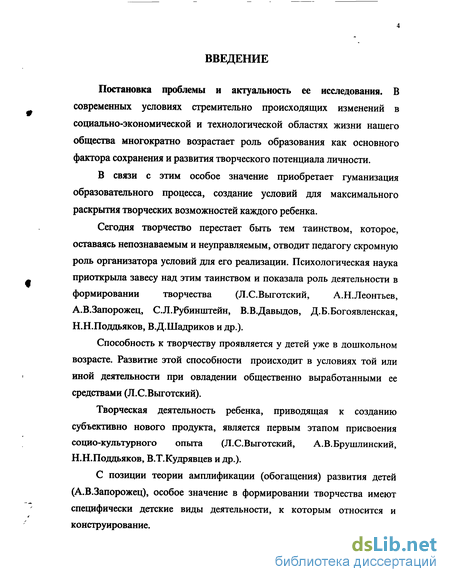 4

ВВЕДЕНИЕ

Постановка проблемы и актуальность ее исследования. В современных условиях стремительно происходящих изменений в социально-экономической и технологической областях жизни нашего общества многократно возрастает роль образования как основного фактора сохранения и развития творческого потенциала личности.

В связи с этим особое значение приобретает гуманизация образовательного процесса, создание условий для максимального раскрытия творческих возможностей каждого ребенка.

Сегодня творчество перестает быть тем таинством, которое, оставаясь непознаваемым и неуправляемым, отводит педагогу скромную роль организатора условий для его реализации. Психологическая наука приоткрыла завесу над этим таинством и показала роль деятельности в формировании творчества (Л.С.Выготский, А.Н.Леонтьев, А.В.Запорожец, С.Л.Рубинштейн, В.В.Давыдов, Д.Б.Богоявленская, Н.Н.Поддьяков, В.Д.Шадриков и др.).

Способность к творчеству проявляется у детей уже в дошкольном возрасте. Развитие этой способности происходит в условиях той или иной деятельности при овладении общественно выработанными ее средствами (Л.С.Выготский).

Творческая деятельность ребенка, приводящая к созданию субъективно нового продукта, является первым этапом присвоения социо-культурного опыта (Л.С.Выготский, А.В.Брушлинский, Н.Н.Поддьяков, В.Т.Кудрявцев и др.).

С позиции теории амплификации (обогащения) развития детей (А.В.Запорожец), особое значение в формировании творчества имеют специфически детские виды деятельности, к которым относится и конструирование.

dsLib.net
библиотека диссертаций